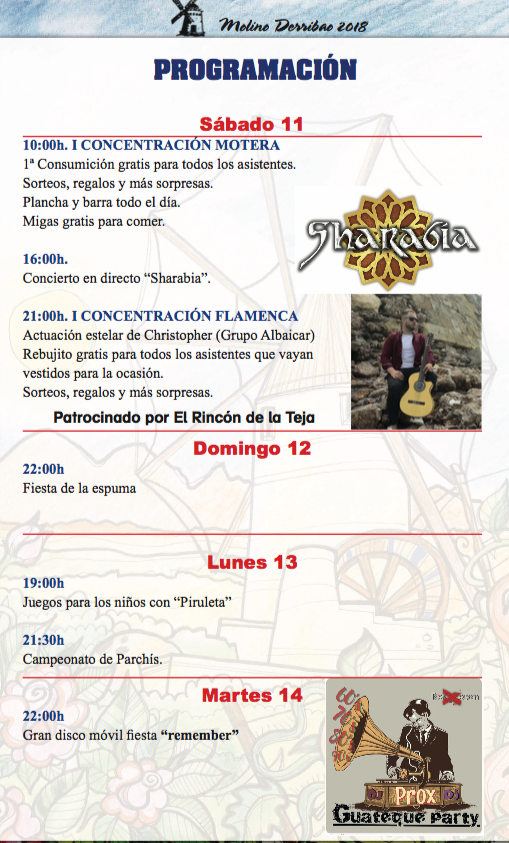 Molino Derribao 2018

PROGRAMACIÓN

Sábado 11

10:00h. I CONCENTRACIÓN MOTERA
1ª Consumición gratis para todos los asistentes.
Sorteos, regalos y más sorpresas.
Plancha y barra todo el día.
Migas gratis para comer.

Sharabia

16:00h.
Concierto en directo “Sharabia”.

21:00h. I CONCENTRACIÓN FLAMENCA
Actuación estelar de Christopher (Grupo Albaicar)
Rebujito gratis para todos los asistentes que vayan vestidos para la ocasión.
Sorteos, regalos y más sorpresas.

Patrocinado por El Rincón de la Teja

Domingo 12

22:00h
Fiesta de la espuma

Lunes 13

19:00h
Juegos para los niños con “Piruleta”

21:30h
Campeonato de Parchís.

Martes 14

22:00h
Gran disco móvil fiesta “remember”

Prox
Guateque Party